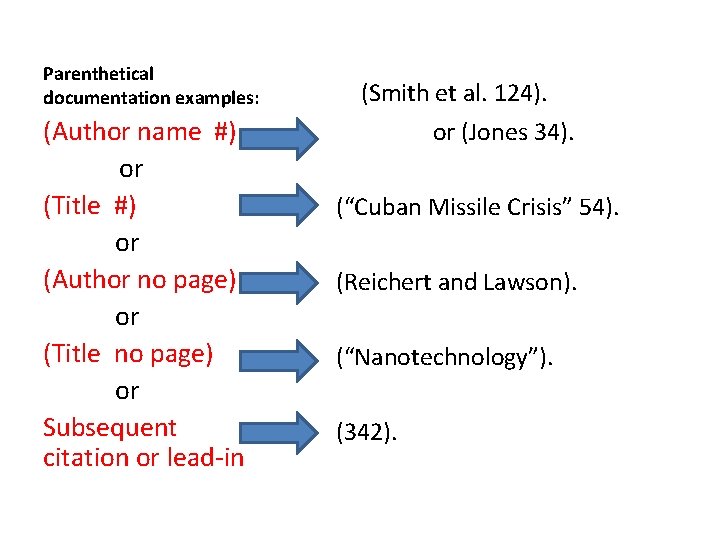 Parenthetical documentation examples:

(Author name #)

or

(Title #)

or

(Author no page)

or

(Title no page)

or

Subsequent citation or lead-in

(Smith et al. 124).

or (Jones 34).

("Cuban Missile Crisis" 54).

(Reichert and Lawson).

("Nanotechnology").

(342).